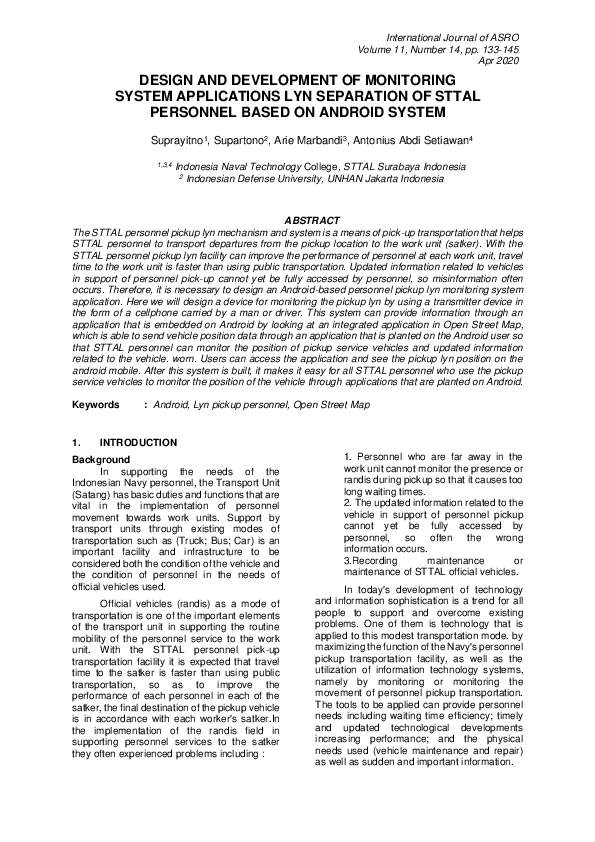 International Journal of ASRO
Volume 11, Number 14, pp. 133-145
Apr 2020

DESIGN AND DEVELOPMENT OF MONITORING SYSTEM APPLICATIONS LYN SEPARATION OF STTAL PERSONNEL BASED ON ANDROID SYSTEM

Suprayitno$^1$, Supartono$^2$, Arie Marbandi$^3$, Antonius Abdi Setiawan$^4$

$^{1,3,4}$ Indonesia Naval Technology College, STTAL Surabaya Indonesia
$^2$ Indonesian Defense University, UNHAN Jakarta Indonesia

ABSTRACT

The STTAL personnel pickup lyn mechanism and system is a means of pick-up transportation that helps STTAL personnel to transport departures from the pickup location to the work unit (satker). With the STTAL personnel pickup lyn facility can improve the performance of personnel at each work unit, travel time to the work unit is faster than using public transportation. Updated information related to vehicles in support of personnel pick-up cannot yet be fully accessed by personnel, so misinformation often occurs. Therefore, it is necessary to design an Android-based personnel pickup lyn monitoring system application. Here we will design a device for monitoring the pickup lyn by using a transmitter device in the form of a cellphone carried by a man or driver. This system can provide information through an application that is embedded on Android by looking at an integrated application in Open Street Map, which is able to send vehicle position data through an application that is planted on the Android user so that STTAL personnel can monitor the position of pickup service vehicles and updated information related to the vehicle. worn. Users can access the application and see the pickup lyn position on the android mobile. After this system is built, it makes it easy for all STTAL personnel who use the pickup service vehicles to monitor the position of the vehicle through applications that are planted on Android.

Keywords : Android, Lyn pickup personnel, Open Street Map

1. INTRODUCTION

Background

In supporting the needs of the Indonesian Navy personnel, the Transport Unit (Satang) has basic duties and functions that are vital in the implementation of personnel movement towards work units. Support by transport units through existing modes of transportation such as (Truck; Bus; Car) is an important facility and infrastructure to be considered both the condition of the vehicle and the condition of personnel in the needs of official vehicles used.

Official vehicles (randis) as a mode of transportation is one of the important elements of the transport unit in supporting the routine mobility of the personnel service to the work unit. With the STTAL personnel pick-up transportation facility it is expected that travel time to the satker is faster than using public transportation, so as to improve the performance of each personnel in each of the satker, the final destination of the pickup vehicle is in accordance with each worker's satker.In the implementation of the randis field in supporting personnel services to the satker they often experienced problems including :

1. Personnel who are far away in the work unit cannot monitor the presence or randis during pickup so that it causes too long waiting times.
2. The updated information related to the vehicle in support of personnel pickup cannot yet be fully accessed by personnel, so often the wrong information occurs.
3.Recording maintenance or maintenance of STTAL official vehicles.

In today's development of technology and information sophistication is a trend for all people to support and overcome existing problems. One of them is technology that is applied to this modest transportation mode. by maximizing the function of the Navy's personnel pickup transportation facility, as well as the utilization of information technology systems, namely by monitoring or monitoring the movement of personnel pickup transportation. The tools to be applied can provide personnel needs including waiting time efficiency; timely and updated technological developments increasing performance; and the physical needs used (vehicle maintenance and repair) as well as sudden and important information.